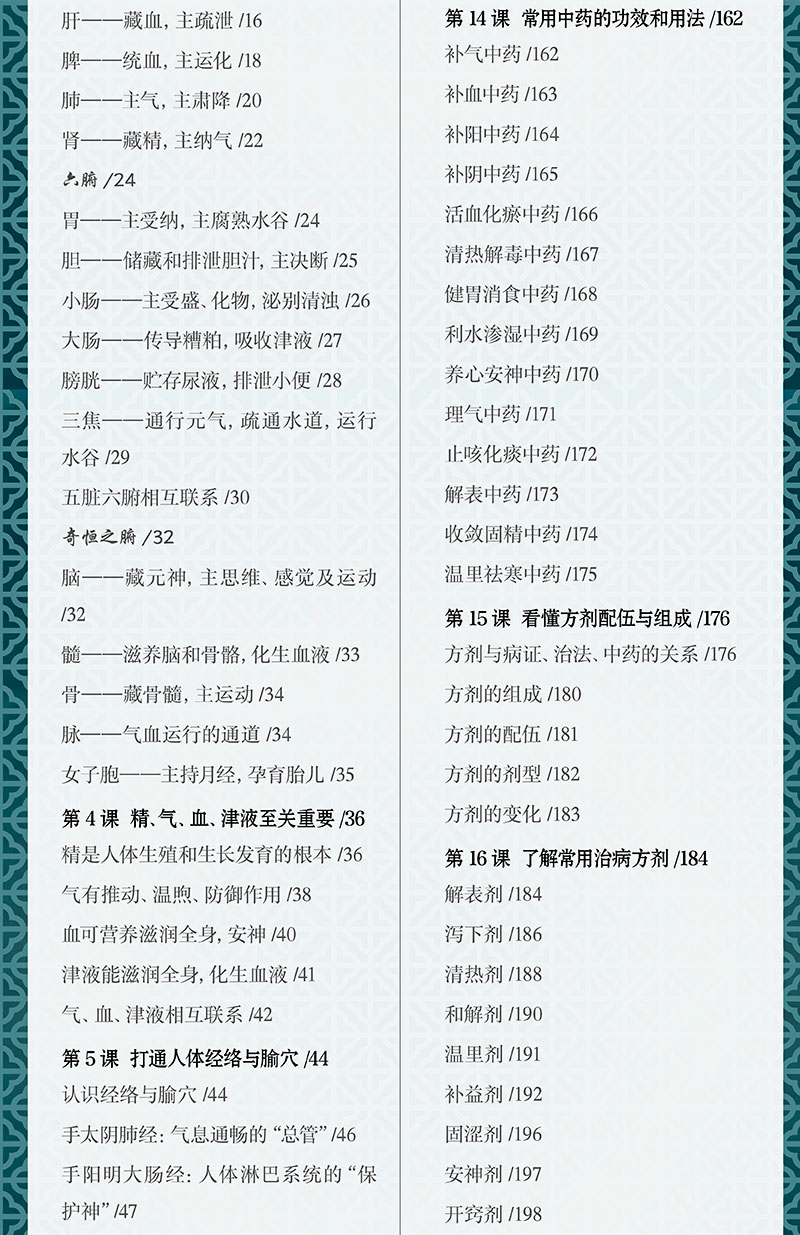 肝——藏血，主疏泄 /16

脾——统血，主运化 /18

肺——主气，主肃降 /20

肾——藏精，主纳气 /22

六腑 /24

胃——主受纳，主腐熟水谷 /24

胆——储藏和排泄胆汁，主决断 /25

小肠——主受盛、化物，泌别清浊 /26

大肠——传导糟粕，吸收津液 /27

膀胱——贮存尿液，排泄小便 /28

三焦——通行元气，疏通水道，运行水谷 /29

五脏六腑相互联系 /30

奇恒之腑 /32

脑——藏元神，主思维、感觉及运动 /32

髓——滋养脑和骨骼，化生血液 /33

骨——藏骨髓，主运动 /34

脉——气血运行的通道 /34

女子胞——主持月经，孕育胎儿 /35

第4课 精、气、血、津液至关重要 /36

精是人体生殖和生长发育的根本 /36

气有推动、温煦、防御作用 /38

血可营养滋润全身，安神 /40

津液能滋润全身，化生血液 /41

气、血、津液相互联系 /42

第5课 打通人体经络与腧穴 /44

认识经络与腧穴 /44

手太阴肺经：气息通畅的“总管” /46

手阳明大肠经：人体淋巴系统的“保护神” /47

第14课 常用中药的功效和用法 /162

补气中药 /162

补血中药 /163

补阳中药 /164

补阴中药 /165

活血化瘀中药 /166

清热解毒中药 /167

健胃消食中药 /168

利水渗湿中药 /169

养心安神中药 /170

理气中药 /171

止咳化痰中药 /172

解表中药 /173

收敛固精中药 /174

温里祛寒中药 /175

第15课 看懂方剂配伍与组成 /176

方剂与病证、治法、中药的关系 /176

方剂的组成 /180

方剂的配伍 /181

方剂的剂型 /182

方剂的变化 /183

第16课 了解常用治病方剂 /184

解表剂 /184

泻下剂 /186

清热剂 /188

和解剂 /190

温里剂 /191

补益剂 /192

固涩剂 /196

安神剂 /197

开窍剂 /198